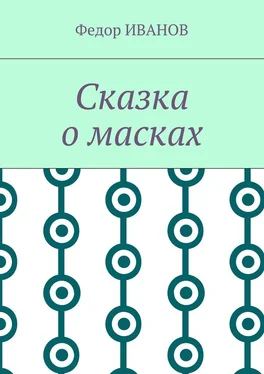 Федор ИВАНОВ

Сказка о масках